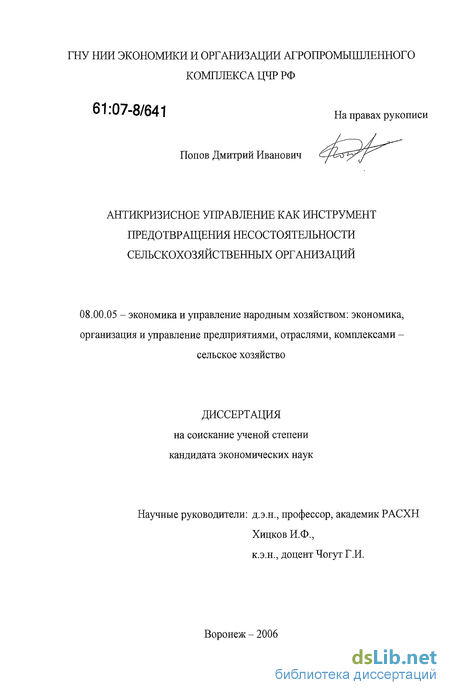 ГНУ НИИ ЭКОНОМИКИ И ОРГАНИЗАЦИИ АГРОПРОМЫШЛЕННОГО КОМПЛЕКСА ЦЧР РФ

61:07-8/641

На правах рукописи

Попов Дмитрий Иванович

АНТИКРИЗИСНОЕ УПРАВЛЕНИЕ КАК ИНСТРУМЕНТ ПРЕДОТВРАЩЕНИЯ НЕСОСТОЯТЕЛЬНОСТИ СЕЛЬСКОХОЗЯЙСТВЕННЫХ ОРГАНИЗАЦИЙ

08.00.05 – экономика и управление народным хозяйством: экономика, организация и управление предприятиями, отраслями, комплексами – сельское хозяйство

ДИССЕРТАЦИЯ
на соискание ученой степени
кандидата экономических наук

Научные руководители: д.э.н., профессор, академик РАСХН
Хицков И.Ф.,
к.э.н., доцент Чогут Г.И.

Воронеж – 2006

dsLib.net
библиотека диссертаций